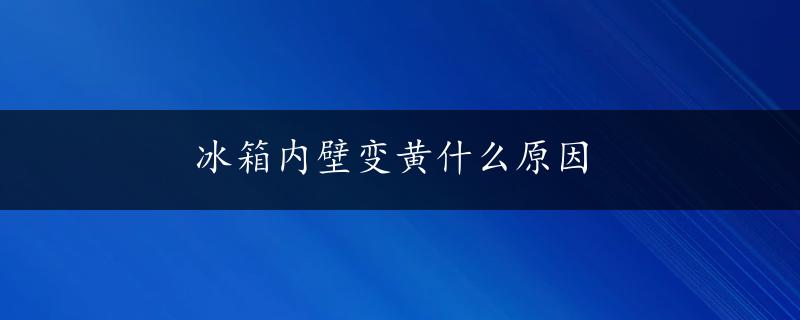 冰箱内壁变黄什么原因